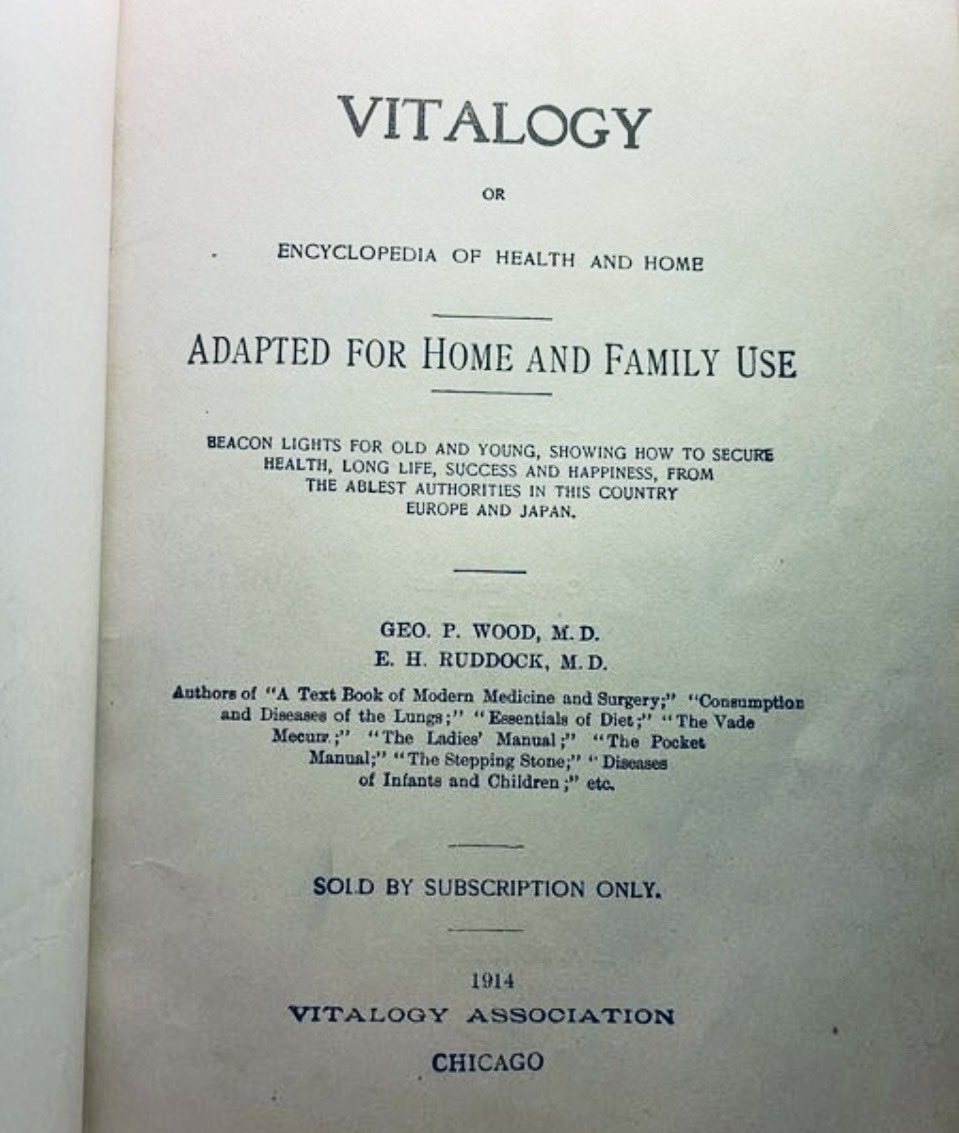 VITALOGY

OR

ENCYCLOPEDIA OF HEALTH AND HOME

ADAPTED FOR HOME AND FAMILY USE

BEACON LIGHTS FOR OLD AND YOUNG, SHOWING HOW TO SECURE HEALTH, LONG LIFE, SUCCESS AND HAPPINESS, FROM THE ABLEST AUTHORITIES IN THIS COUNTRY EUROPE AND JAPAN.

GEO. P. WOOD, M. D.
E. H. RUDDOCK, M. D.

Authors of "A Text Book of Modern Medicine and Surgery;" "Consumption and Diseases of the Lungs;" "Essentials of Diet;" "The Vade Mecum;" "The Ladies' Manual;" "The Pocket Manual;" "The Stepping Stone;" "Diseases of Infants and Children;" etc.

SOLD BY SUBSCRIPTION ONLY.

1914
VITALOGY ASSOCIATION
CHICAGO